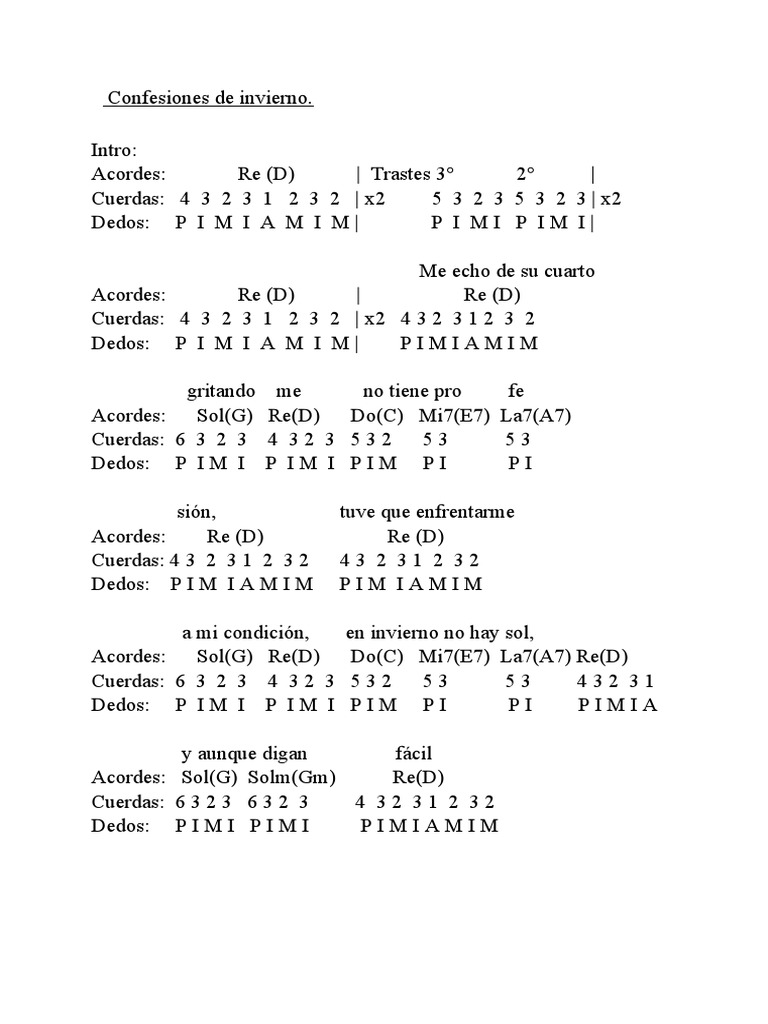 Confesiones de invierno.

Intro:
Acordes: Re (D) | Trastes 3° 2° |
Cuerdas: 4 3 2 3 1 2 3 2 | x2 5 3 2 3 5 3 2 3 | x2
Dedos: P I M I A M I M | P I M I P I M I |

Me echo de su cuarto
Acordes: Re (D) | Re (D)
Cuerdas: 4 3 2 3 1 2 3 2 | x2 4 3 2 3 1 2 3 2
Dedos: P I M I A M I M | P I M I A M I M

gritando me no tiene pro fe
Acordes: Sol(G) Re(D) Do(C) Mi7(E7) La7(A7)
Cuerdas: 6 3 2 3 4 3 2 3 5 3 2 5 3 5 3
Dedos: P I M I P I M I P I M P I P I

sión, tuve que enfrentarme
Acordes: Re (D) Re (D)
Cuerdas: 4 3 2 3 1 2 3 2 4 3 2 3 1 2 3 2
Dedos: P I M I A M I M P I M I A M I M

a mi condición, en invierno no hay sol,
Acordes: Sol(G) Re(D) Do(C) Mi7(E7) La7(A7) Re(D)
Cuerdas: 6 3 2 3 4 3 2 3 5 3 2 5 3 5 3 4 3 2 3 1
Dedos: P I M I P I M I P I M P I P I P I M I A

y aunque digan fácil
Acordes: Sol(G) Solm(Gm) Re(D)
Cuerdas: 6 3 2 3 6 3 2 3 4 3 2 3 1 2 3 2
Dedos: P I M I P I M I P I M I A M I M